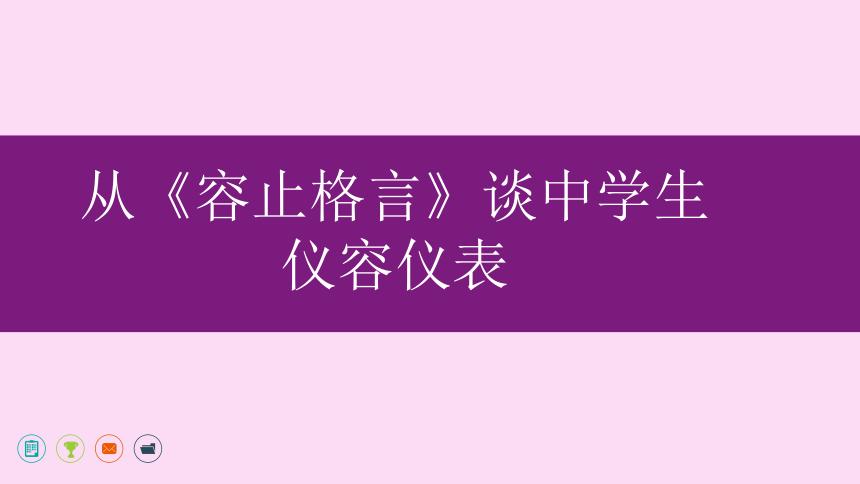 从《容止格言》谈中学生仪容仪表